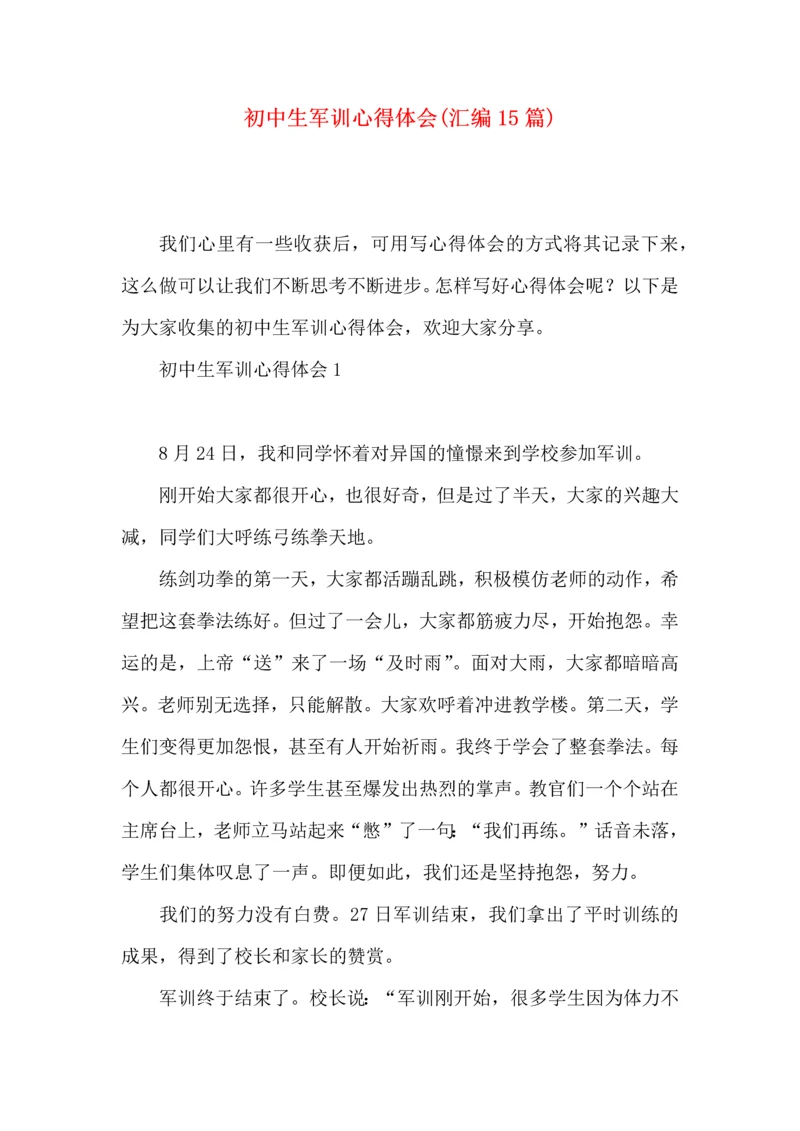 初中生军训心得体会(汇编15篇)

我们心里有一些收获后，可用写心得体会的方式将其记录下来，这么做可以让我们不断思考不断进步。怎样写好心得体会呢？以下是为大家收集的初中生军训心得体会，欢迎大家分享。

初中生军训心得体会1

8月24日，我和同学怀着对异国的憧憬来到学校参加军训。

刚开始大家都很开心，也很好奇，但是过了半天，大家的兴趣大减，同学们大呼练弓练拳天地。

练剑功拳的第一天，大家都活蹦乱跳，积极模仿老师的动作，希望把这套拳法练好。但过了一会儿，大家都筋疲力尽，开始抱怨。幸运的是，上帝“送”来了一场“及时雨”。面对大雨，大家都暗暗高兴。老师别无选择，只能解散。大家欢呼着冲进教学楼。第二天，学生们变得更加怨恨，甚至有人开始祈雨。我终于学会了整套拳法。每个人都很开心。许多学生甚至爆发出热烈的掌声。教官们一个个站在主席台上，老师立马站起来“憋”了一句:“我们再练。”话音未落，学生们集体叹息了一声。即便如此，我们还是坚持抱怨，努力。

我们的努力没有白费。27日军训结束，我们拿出了平时训练的成果，得到了校长和家长的赞赏。

军训终于结束了。校长说:“军训刚开始，很多学生因为体力不